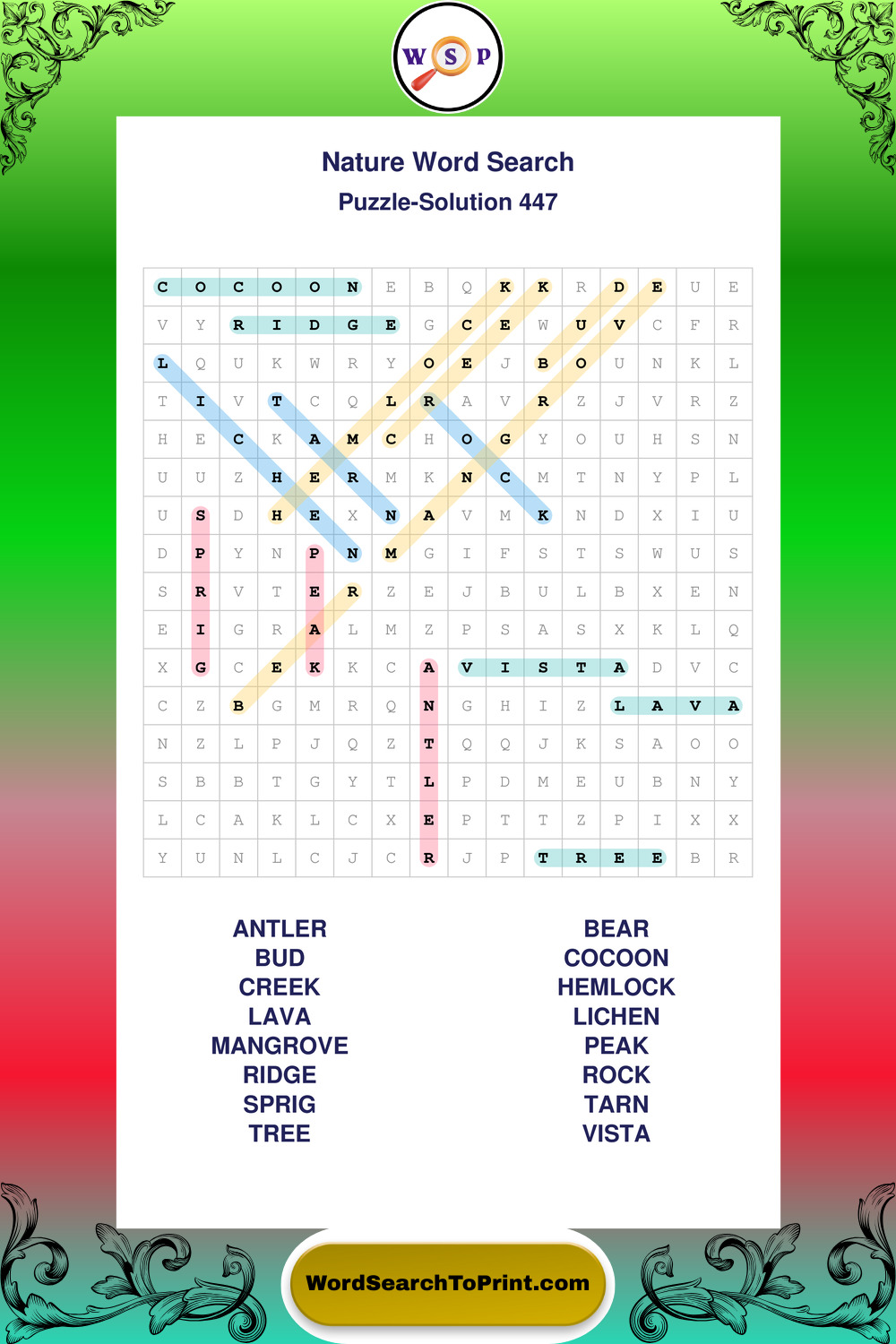 W S P

Nature Word Search
Puzzle-Solution 447

| C | O | C | O | O | N | E | B | Q | K | K | R | D | E | U | E |
|---|---|---|---|---|---|---|---|---|---|---|---|---|---|---|---|
| V | Y | R | I | D | G | E | G | C | E | W | U | V | C | F | R |
| L | Q | U | K | W | R | Y | O | E | J | B | O | U | N | K | L |
| T | I | V | T | C | Q | L | R | A | V | R | Z | J | V | R | Z |
| H | E | C | K | A | M | C | H | O | G | Y | O | U | H | S | N |
| U | U | Z | H | E | R | M | K | N | C | M | T | N | Y | P | L |
| U | S | D | H | E | X | N | A | V | M | K | N | D | X | I | U |
| D | P | Y | N | P | N | M | G | I | F | S | T | S | W | U | S |
| S | R | V | T | E | R | Z | E | J | B | U | L | B | X | E | N |
| E | I | G | R | A | L | M | Z | P | S | A | S | X | K | L | Q |
| X | G | C | E | K | K | C | A | V | I | S | T | A | D | V | C |
| C | Z | B | G | M | R | Q | N | G | H | I | Z | L | A | V | A |
| N | Z | L | P | J | Q | Z | T | Q | Q | J | K | S | A | O | O |
| S | B | B | T | G | Y | T | L | P | D | M | E | U | B | N | Y |
| L | C | A | K | L | C | X | E | P | T | T | Z | P | I | X | X |
| Y | U | N | L | C | J | C | R | J | P | T | R | E | E | B | R |

ANTLER
BUD
CREEK
LAVA
MANGROVE
RIDGE
SPRIG
TREE

BEAR
COCOON
HEMLOCK
LICHEN
PEAK
ROCK
TARN
VISTA

WordSearchToPrint.com